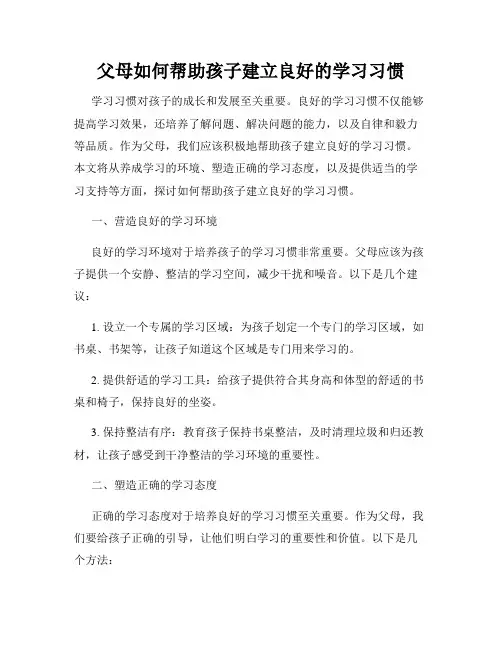 父母如何帮助孩子建立良好的学习习惯

学习习惯对孩子的成长和发展至关重要。良好的学习习惯不仅能够提高学习效果，还培养了解问题、解决问题的能力，以及自律和毅力等品质。作为父母，我们应该积极地帮助孩子建立良好的学习习惯。本文将从养成学习的环境、塑造正确的学习态度，以及提供适当的学习支持等方面，探讨如何帮助孩子建立良好的学习习惯。

一、营造良好的学习环境

良好的学习环境对于培养孩子的学习习惯非常重要。父母应该为孩子提供一个安静、整洁的学习空间，减少干扰和噪音。以下是几个建议：

1. 设立一个专属的学习区域：为孩子划定一个专门的学习区域，如书桌、书架等，让孩子知道这个区域是专门用来学习的。

2. 提供舒适的学习工具：给孩子提供符合其身高和体型的舒适的书桌和椅子，保持良好的坐姿。

3. 保持整洁有序：教育孩子保持书桌整洁，及时清理垃圾和归还教材，让孩子感受到干净整洁的学习环境的重要性。

二、塑造正确的学习态度

正确的学习态度对于培养良好的学习习惯至关重要。作为父母，我们要给孩子正确的引导，让他们明白学习的重要性和价值。以下是几个方法：